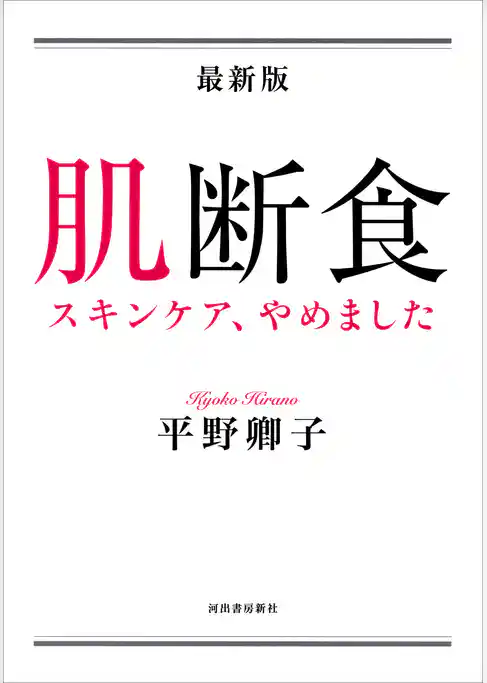 最新版

肌断食

スキンケア、やめました

Kyoko Hirano

平野卿子

河出書房新社